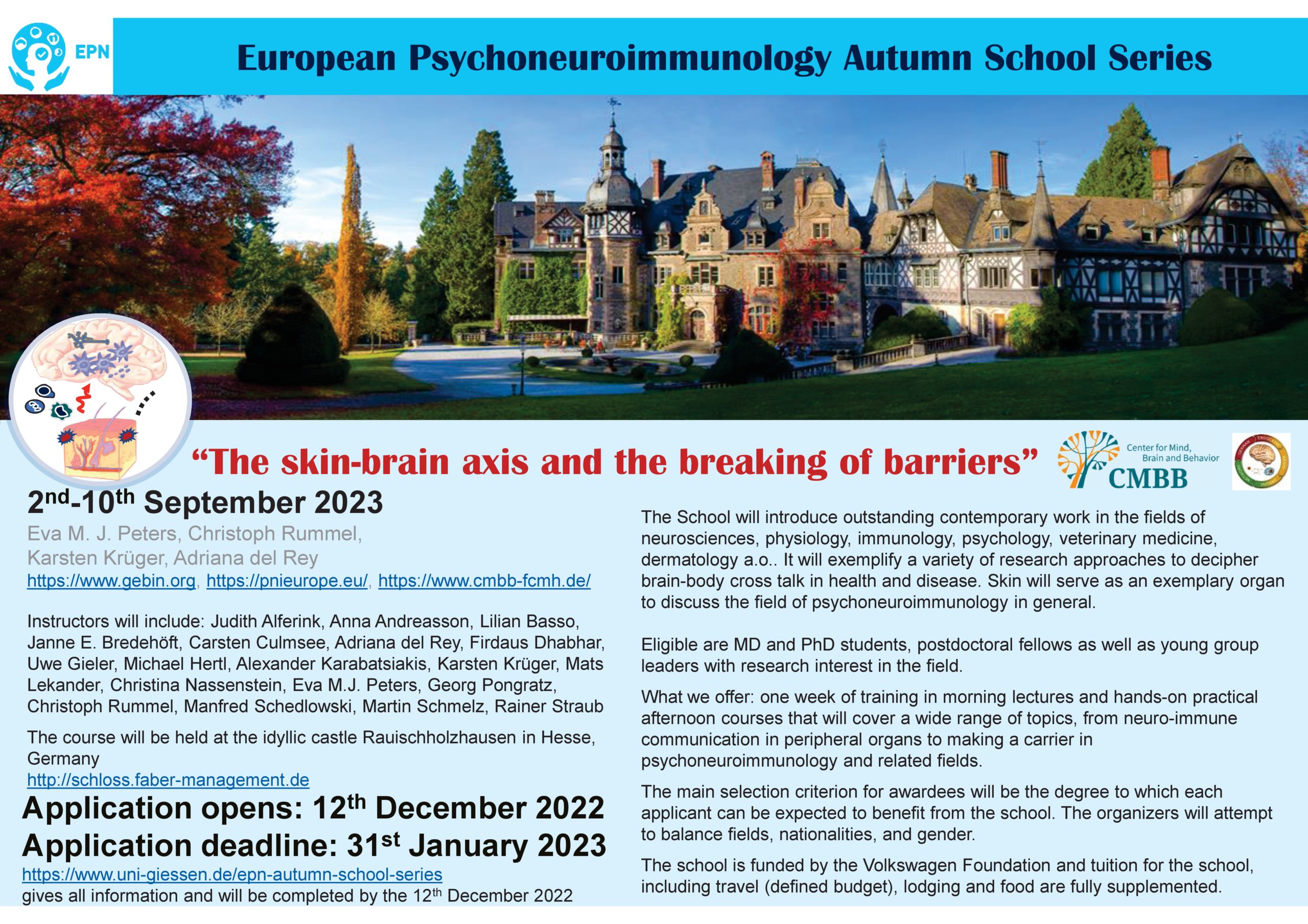 EPN

European Psychoneuroimmunology Autumn School Series

"The skin-brain axis and the breaking of barriers"

Center for Mind, Brain and Behavior
CMBB

2$^{nd}$-10$^{th}$ September 2023

Eva M. J. Peters, Christoph Rummel, Karsten Krüger, Adriana del Rey
https://www.gebin.org, https://pnieurope.eu/, https://www.cmbb-fcmh.de/

Instructors will include: Judith Alferink, Anna Andreasson, Lilian Basso, Janne E. Bredehöft, Carsten Culmsee, Adriana del Rey, Firdaus Dhabhar, Uwe Gieler, Michael Hertl, Alexander Karabatsiakis, Karsten Krüger, Mats Lekander, Christina Nassenstein, Eva M.J. Peters, Georg Pongratz, Christoph Rummel, Manfred Schedlowski, Martin Schmelz, Rainer Straub

The course will be held at the idyllic castle Rauischholzhausen in Hesse, Germany
http://schloss.faber-management.de

Application opens: 12$^{th}$ December 2022
Application deadline: 31$^{st}$ January 2023
https://www.uni-giessen.de/epn-autumn-school-series
gives all information and will be completed by the 12$^{th}$ December 2022

The School will introduce outstanding contemporary work in the fields of neurosciences, physiology, immunology, psychology, veterinary medicine, dermatology a.o.. It will exemplify a variety of research approaches to decipher brain-body cross talk in health and disease. Skin will serve as an exemplary organ to discuss the field of psychoneuroimmunology in general.

Eligible are MD and PhD students, postdoctoral fellows as well as young group leaders with research interest in the field.

What we offer: one week of training in morning lectures and hands-on practical afternoon courses that will cover a wide range of topics, from neuro-immune communication in peripheral organs to making a carrier in psychoneuroimmunology and related fields.

The main selection criterion for awardees will be the degree to which each applicant can be expected to benefit from the school. The organizers will attempt to balance fields, nationalities, and gender.

The school is funded by the Volkswagen Foundation and tuition for the school, including travel (defined budget), lodging and food are fully supplemented.